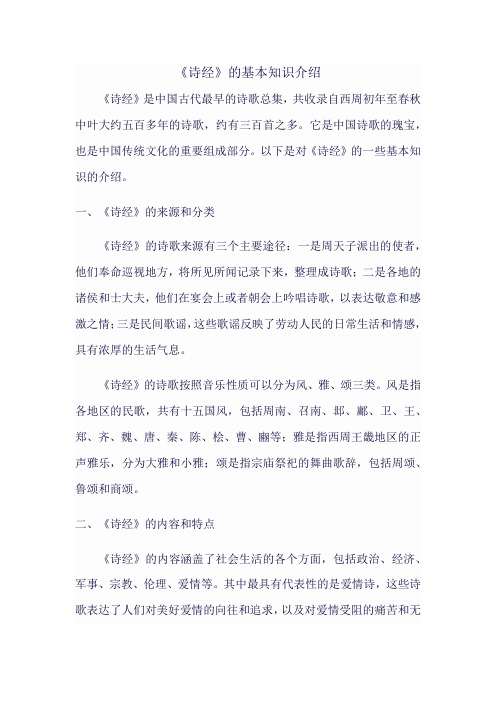 《诗经》的基本知识介绍

《诗经》是中国古代最早的诗歌总集，共收录自西周初年至春秋中叶大约五百多年的诗歌，约有三百首之多。它是中国诗歌的瑰宝，也是中国传统文化的重要组成部分。以下是对《诗经》的一些基本知识的介绍。

一、《诗经》的来源和分类

《诗经》的诗歌来源有三个主要途径：一是周天子派出的使者，他们奉命巡视地方，将所见所闻记录下来，整理成诗歌；二是各地的诸侯和士大夫，他们在宴会上或者朝会上吟唱诗歌，以表达敬意和感激之情；三是民间歌谣，这些歌谣反映了劳动人民的日常生活和情感，具有浓厚的生活气息。

《诗经》的诗歌按照音乐性质可以分为风、雅、颂三类。风是指各地区的民歌，共有十五国风，包括周南、召南、邶、鄘、卫、王、郑、齐、魏、唐、秦、陈、桧、曹、豳等；雅是指西周王畿地区的正声雅乐，分为大雅和小雅；颂是指宗庙祭祀的舞曲歌辞，包括周颂、鲁颂和商颂。

二、《诗经》的内容和特点

《诗经》的内容涵盖了社会生活的各个方面，包括政治、经济、军事、宗教、伦理、爱情等。其中最具有代表性的是爱情诗，这些诗歌表达了人们对美好爱情的向往和追求，以及对爱情受阻的痛苦和无